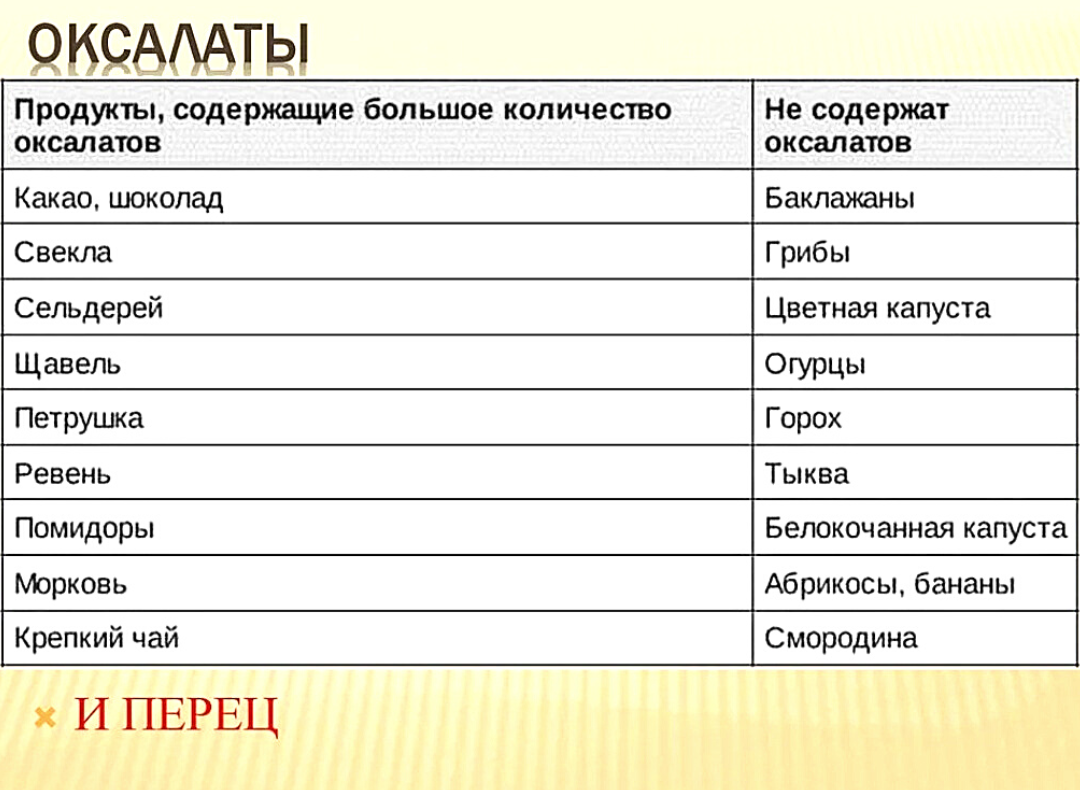 ОКСАЛАТЫ

| Продукты, содержащие большое количество оксалатов | Не содержат оксалатов |
|---|---|
| Какао, шоколад | Баклажаны |
| Свекла | Грибы |
| Сельдерей | Цветная капуста |
| Щавель | Огурцы |
| Петрушка | Горох |
| Ревень | Тыква |
| Помидоры | Белокочанная капуста |
| Морковь | Абрикосы, бананы |
| Крепкий чай | Смородина |

И ПЕРЕЦ